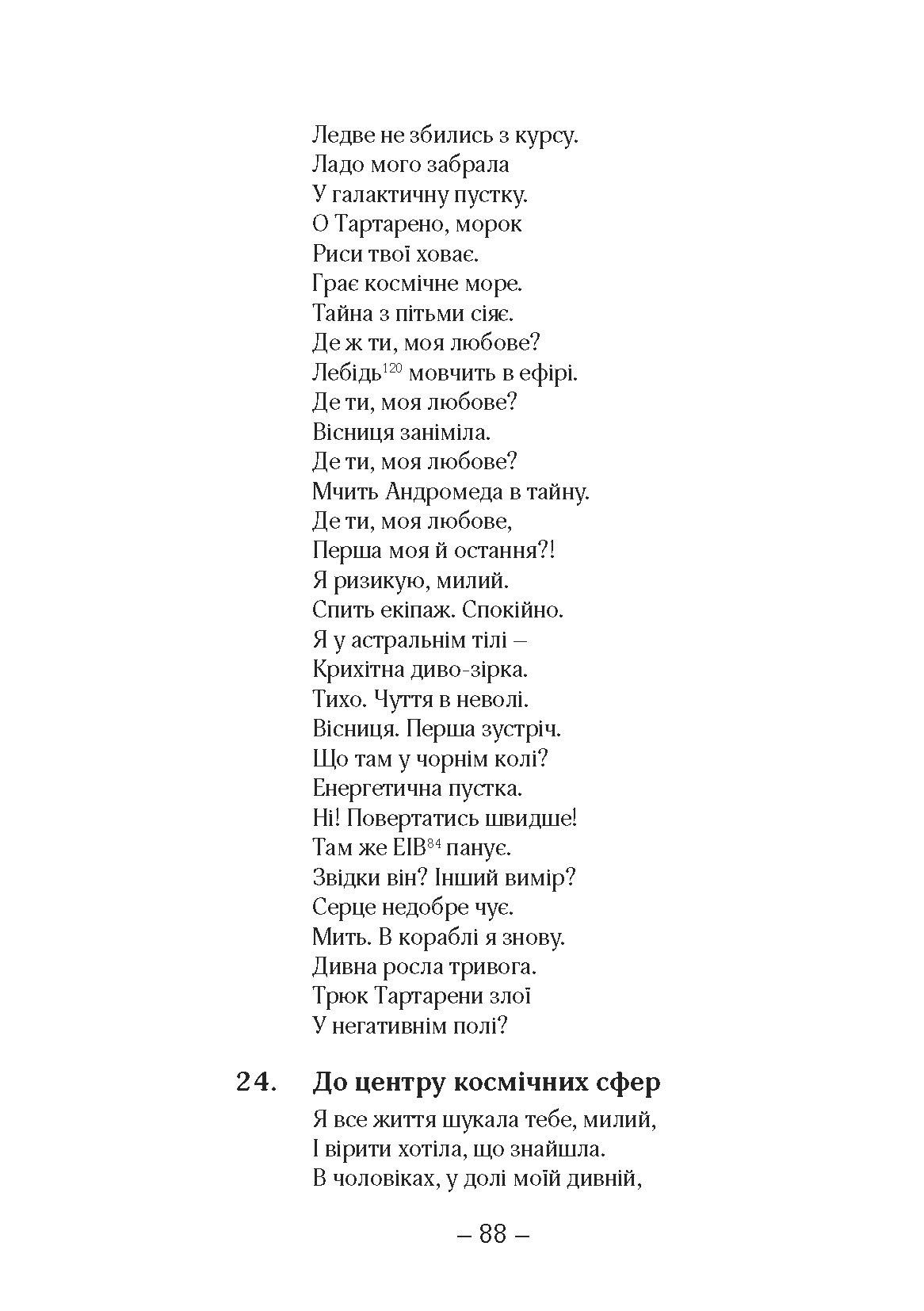 Ледве не збились з курсу.
Ладо мого забрала
У галактичну пустку.
О Тартарено, морок
Риси твої ховає.
Грає космічне море.
Тайна з пітьми сіяє.
Де ж ти, моя любове?
Лебідь$^{120}$ мовчить в ефірі.
Де ти, моя любове?
Вісниця заніміла.
Де ти, моя любове?
Мчить Андромеда в тайну.
Де ти, моя любове,
Перша моя й остання?!
Я ризикую, милий.
Спить екіпаж. Спокійно.
Я у астральнім тілі –
Крихітна диво-зірка.
Тихо. Чуття в неволі.
Вісниця. Перша зустріч.
Що там у чорнім колі?
Енергетична пустка.
Ні! Повертатись швидше!
Там же ЕІВ$^{84}$ панує.
Звідки він? Інший вимір?
Серце недобре чує.
Мить. В кораблі я знову.
Дивна росла тривога.
Трюк Тартарени злої
У негативнім полі?

24. До центру космічних сфер

Я все життя шукала тебе, милий,
І вірити хотіла, що знайшла.
В чоловіках, у долі моїй дивній,

– 88 –